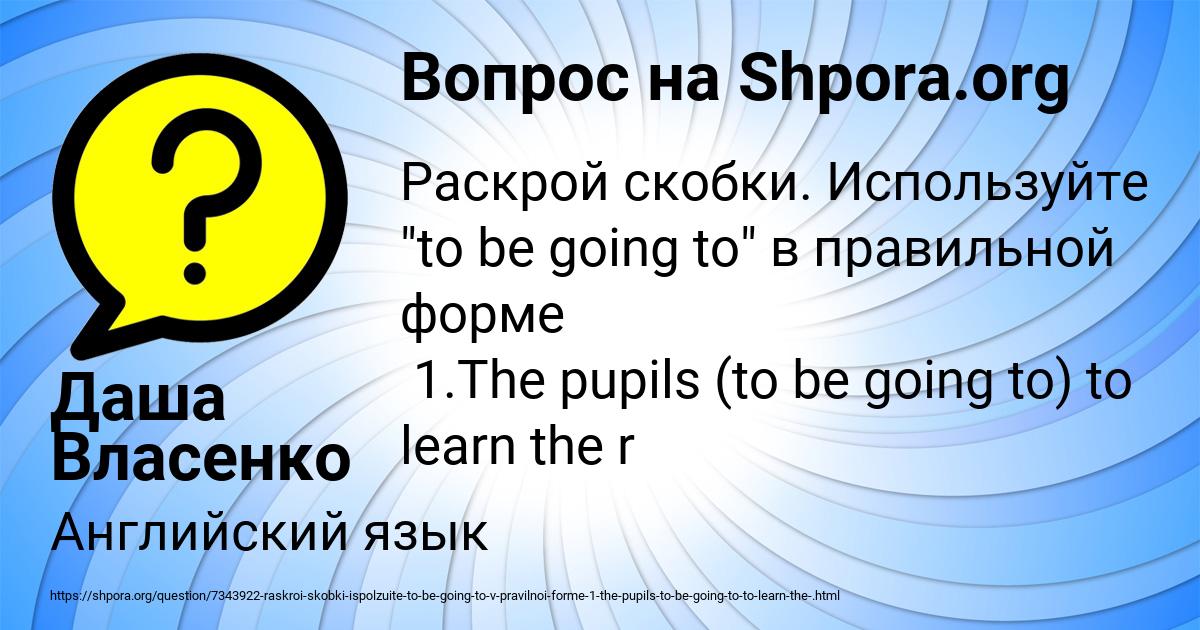 Вопрос на Shpora.org

Раскрой скобки. Используйте "to be going to" в правильной форме
1.The pupils (to be going to) to learn the r

Даша Власенко

Английский язык

https://shpora.org/question/7343922-raskroi-skobki-ispolzuite-to-be-going-to-v-pravilnoi-forme-1-the-pupils-to-be-going-to-to-learn-the-.html